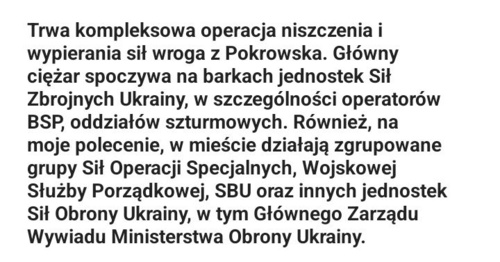 Trwa kompleksowa operacja niszczenia i wypierania sił wroga z Pokrowska. Główny ciężar spoczywa na barkach jednostek Sił Zbrojnych Ukrainy, w szczególności operatorów BSP, oddziałów szturmowych. Również, na moje polecenie, w mieście działają zgrupowane grupy Sił Operacji Specjalnych, Wojskowej Służby Porządkowej, SBU oraz innych jednostek Sił Obrony Ukrainy, w tym Głównego Zarządu Wywiadu Ministerstwa Obrony Ukrainy.